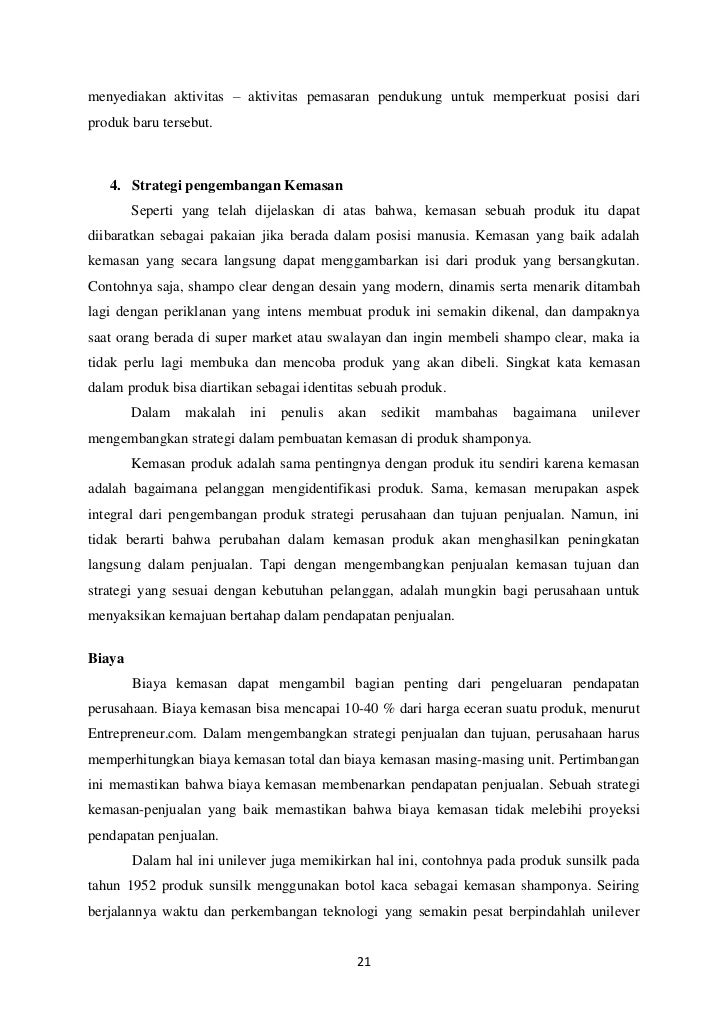 menyediakan aktivitas – aktivitas pemasaran pendukung untuk memperkuat posisi dari produk baru tersebut.

4. Strategi pengembangan Kemasan

Seperti yang telah dijelaskan di atas bahwa, kemasan sebuah produk itu dapat diibaratkan sebagai pakaian jika berada dalam posisi manusia. Kemasan yang baik adalah kemasan yang secara langsung dapat menggambarkan isi dari produk yang bersangkutan. Contohnya saja, shampo clear dengan desain yang modern, dinamis serta menarik ditambah lagi dengan periklanan yang intens membuat produk ini semakin dikenal, dan dampaknya saat orang berada di super market atau swalayan dan ingin membeli shampo clear, maka ia tidak perlu lagi membuka dan mencoba produk yang akan dibeli. Singkat kata kemasan dalam produk bisa diartikan sebagai identitas sebuah produk.

Dalam makalah ini penulis akan sedikit mambahas bagaimana unilever mengembangkan strategi dalam pembuatan kemasan di produk shamponya.

Kemasan produk adalah sama pentingnya dengan produk itu sendiri karena kemasan adalah bagaimana pelanggan mengidentifikasi produk. Sama, kemasan merupakan aspek integral dari pengembangan produk strategi perusahaan dan tujuan penjualan. Namun, ini tidak berarti bahwa perubahan dalam kemasan produk akan menghasilkan peningkatan langsung dalam penjualan. Tapi dengan mengembangkan penjualan kemasan tujuan dan strategi yang sesuai dengan kebutuhan pelanggan, adalah mungkin bagi perusahaan untuk menyaksikan kemajuan bertahap dalam pendapatan penjualan.

Biaya

Biaya kemasan dapat mengambil bagian penting dari pengeluaran pendapatan perusahaan. Biaya kemasan bisa mencapai 10-40 % dari harga eceran suatu produk, menurut Entrepreneur.com. Dalam mengembangkan strategi penjualan dan tujuan, perusahaan harus memperhitungkan biaya kemasan total dan biaya kemasan masing-masing unit. Pertimbangan ini memastikan bahwa biaya kemasan membenarkan pendapatan penjualan. Sebuah strategi kemasan-penjualan yang baik memastikan bahwa biaya kemasan tidak melebihi proyeksi pendapatan penjualan.

Dalam hal ini unilever juga memikirkan hal ini, contohnya pada produk sunsilk pada tahun 1952 produk sunsilk menggunakan botol kaca sebagai kemasan shamponya. Seiring berjalannya waktu dan perkembangan teknologi yang semakin pesat berpindahlah unilever

21